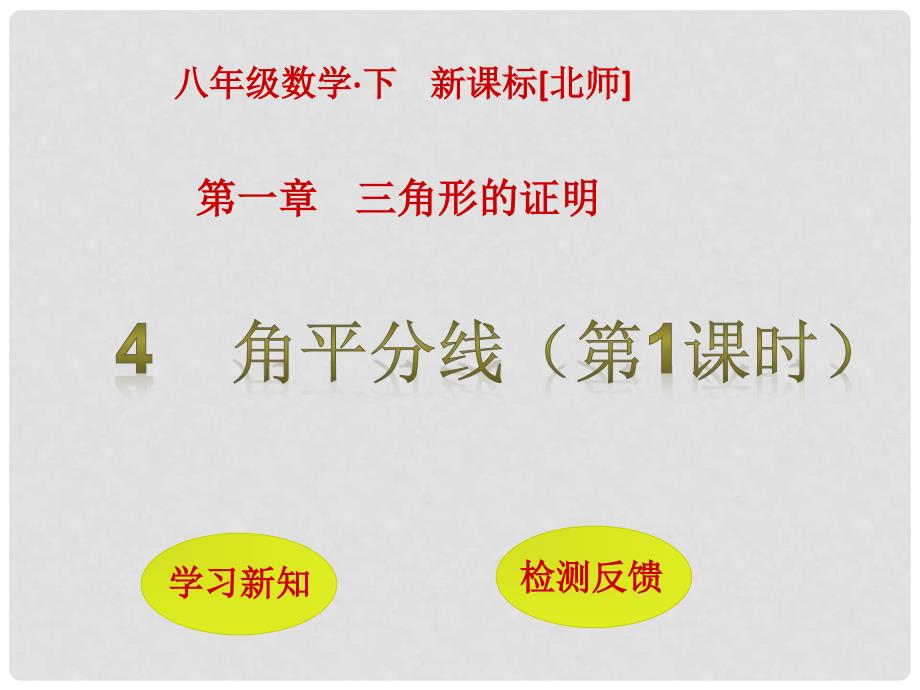 八年级数学·下　新课标[北师]

第一章　三角形的证明

4　角平分线（第1课时）

学习新知

检测反馈